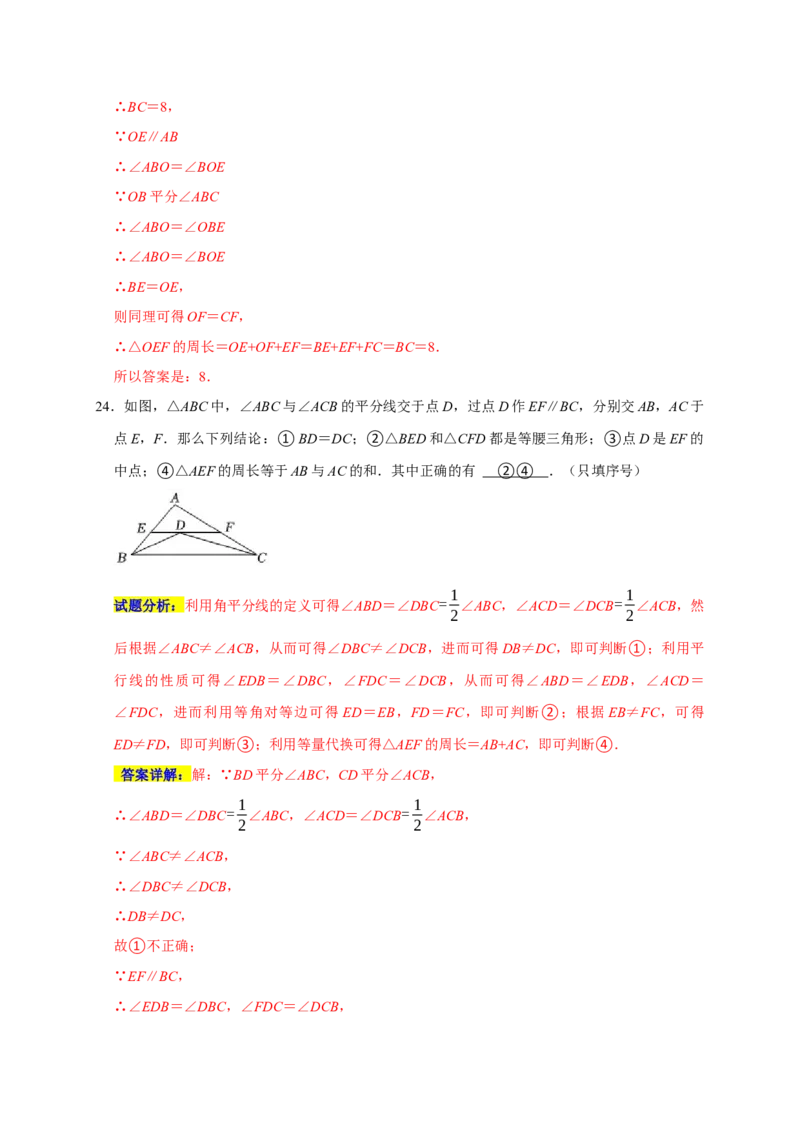 ∴$BC=8$，

∵$OE // AB$

∴$\angle ABO=\angle BOE$

∵$OB$ 平分$\angle ABC$

∴$\angle ABO=\angle OBE$

∴$\angle ABO=\angle BOE$

∴$BE=OE$，

则同理可得 $OF=CF$，

∴$\triangle OEF$ 的周长$=OE+OF+EF=BE+EF+FC=BC=8$．

所以答案是：8．

24．如图，$\triangle ABC$ 中，$\angle ABC$ 与$\angle ACB$ 的平分线交于点 $D$，过点 $D$ 作 $EF // BC$，分别交 $AB$，$AC$ 于点 $E$，$F$．那么下列结论：① $BD=DC$；②$\triangle BED$ 和$\triangle CFD$ 都是等腰三角形；③点 $D$ 是 $EF$ 的中点；④$\triangle AEF$ 的周长等于 $AB$ 与 $AC$ 的和．其中正确的有 ②④ ．（只填序号）

A
E D F
B C

试题分析：利用角平分线的定义可得$\angle ABD=\angle DBC=\frac{1}{2}\angle ABC$，$\angle ACD=\angle DCB=\frac{1}{2}\angle ACB$，然后根据$\angle ABC\neq\angle ACB$，从而可得$\angle DBC\neq\angle DCB$，进而可得 $DB\neq DC$，即可判断①；利用平行线的性质可得$\angle EDB=\angle DBC$，$\angle FDC=\angle DCB$，从而可得$\angle ABD=\angle EDB$，$\angle ACD=\angle FDC$，进而利用等角对等边可得 $ED=EB$，$FD=FC$，即可判断②；根据 $EB\neq FC$，可得 $ED\neq FD$，即可判断③；利用等量代换可得$\triangle AEF$ 的周长$=AB+AC$，即可判断④．

答案详解：解：∵$BD$ 平分$\angle ABC$，$CD$ 平分$\angle ACB$，

∴$\angle ABD=\angle DBC=\frac{1}{2}\angle ABC$，$\angle ACD=\angle DCB=\frac{1}{2}\angle ACB$，

∵$\angle ABC\neq\angle ACB$，

∴$\angle DBC\neq\angle DCB$，

∴$DB\neq DC$，

故①不正确；

∵$EF // BC$，

∴$\angle EDB=\angle DBC$，$\angle FDC=\angle DCB$，